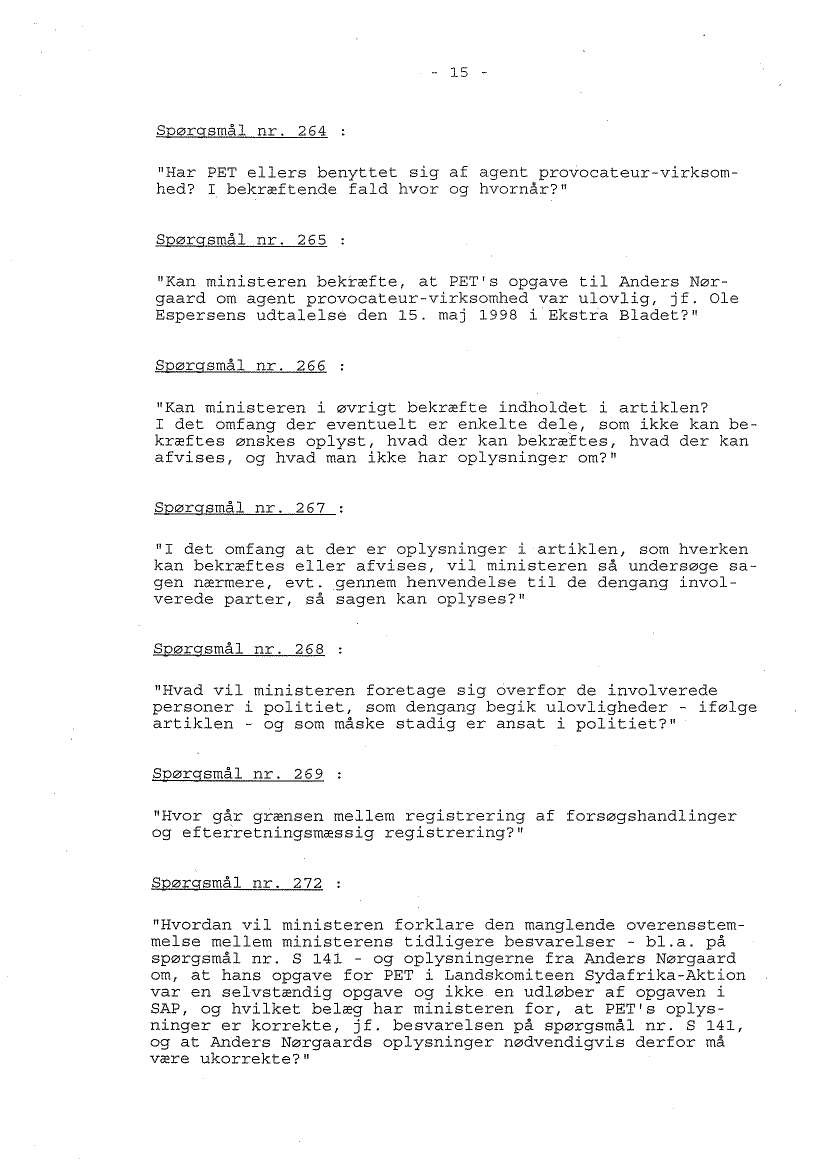 - 15 -

Spørgsmål nr. 264 :

"Har PET ellers benyttet sig af agent provocateur-virksomhed? I bekræftende fald hvor og hvornår?"

Spørgsmål nr. 265 :

"Kan ministeren bekræfte, at PET's opgave til Anders Nørgaard om agent provocateur-virksomhed var ulovlig, jf. Ole Espersens udtalelse den 15. maj 1998 i Ekstra Bladet?"

Spørgsmål nr. 266 :

"Kan ministeren i øvrigt bekræfte indholdet i artiklen? I det omfang der eventuelt er enkelte dele, som ikke kan bekræftes ønskes oplyst, hvad der kan bekræftes, hvad der kan afvises, og hvad man ikke har oplysninger om?"

Spørgsmål nr. 267 :

"I det omfang at der er oplysninger i artiklen, som hverken kan bekræftes eller afvises, vil ministeren så undersøge sagen nærmere, evt. gennem henvendelse til de dengang involverede parter, så sagen kan oplyses?"

Spørgsmål nr. 268 :

"Hvad vil ministeren foretage sig overfor de involverede personer i politiet, som dengang begik ulovligheder - ifølge artiklen - og som måske stadig er ansat i politiet?"

Spørgsmål nr. 269 :

"Hvor går grænsen mellem registrering af forsøgshandlinger og efterretningsmæssig registrering?"

Spørgsmål nr. 272 :

"Hvordan vil ministeren forklare den manglende overensstemmelse mellem ministerens tidligere besvarelser - bl.a. på spørgsmål nr. S 141 - og oplysningerne fra Anders Nørgaard om, at hans opgave for PET i Landskomiteen Sydafrika-Aktion var en selvstændig opgave og ikke en udløber af opgaven i SAP, og hvilket belæg har ministeren for, at PET's oplysninger er korrekte, jf. besvarelsen på spørgsmål nr. S 141, og at Anders Nørgaards oplysninger nødvendigvis derfor må være ukorrekte?"